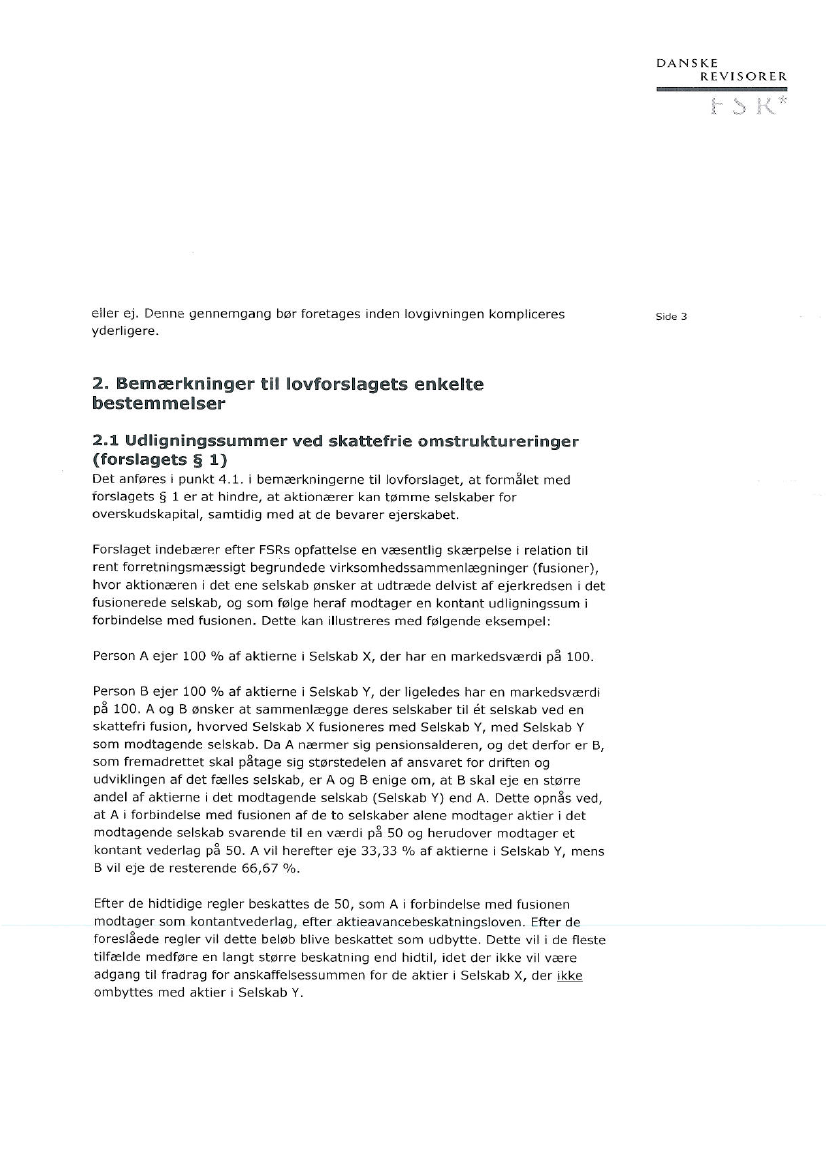 DANSKE REVISORER

FSR*

Side 3

eller ej. Denne gennemgang bør foretages inden lovgivningen kompliceres yderligere.

2. Bemærkninger til lovforslagets enkelte bestemmelser

2.1 Udligningssummer ved skattefrie omstruktureringer (forslagets § 1)

Det anføres i punkt 4.1. i bemærkningerne til lovforslaget, at formålet med forslagets § 1 er at hindre, at aktionærer kan tømme selskaber for overskudskapital, samtidig med at de bevarer ejerskabet.

Forslaget indebærer efter FSRs opfattelse en væsentlig skærpelse i relation til rent forretningsmæssigt begrundede virksomhedssammenlægninger (fusioner), hvor aktionæren i det ene selskab ønsker at udtræde delvist af ejerkredsen i det fusionerede selskab, og som følge heraf modtager en kontant udligningssum i forbindelse med fusionen. Dette kan illustreres med følgende eksempel:

Person A ejer 100 % af aktierne i Selskab X, der har en markedsværdi på 100.

Person B ejer 100 % af aktierne i Selskab Y, der ligeledes har en markedsværdi på 100. A og B ønsker at sammenlægge deres selskaber til ét selskab ved en skattefri fusion, hvorved Selskab X fusioneres med Selskab Y, med Selskab Y som modtagende selskab. Da A nærmer sig pensionsalderen, og det derfor er B, som fremadrettet skal påtage sig størstedelen af ansvaret for driften og udviklingen af det fælles selskab, er A og B enige om, at B skal eje en større andel af aktierne i det modtagende selskab (Selskab Y) end A. Dette opnås ved, at A i forbindelse med fusionen af de to selskaber alene modtager aktier i det modtagende selskab svarende til en værdi på 50 og herudover modtager et kontant vederlag på 50. A vil herefter eje 33,33 % af aktierne i Selskab Y, mens B vil eje de resterende 66,67 %.

Efter de hidtidige regler beskattes de 50, som A i forbindelse med fusionen modtager som kontantvederlag, efter aktieavancebeskatningsloven. Efter de foreslåede regler vil dette beløb blive beskattet som udbytte. Dette vil i de fleste tilfælde medføre en langt større beskatning end hidtil, idet der ikke vil være adgang til fradrag for anskaffelsessummen for de aktier i Selskab X, der ikke ombyttes med aktier i Selskab Y.